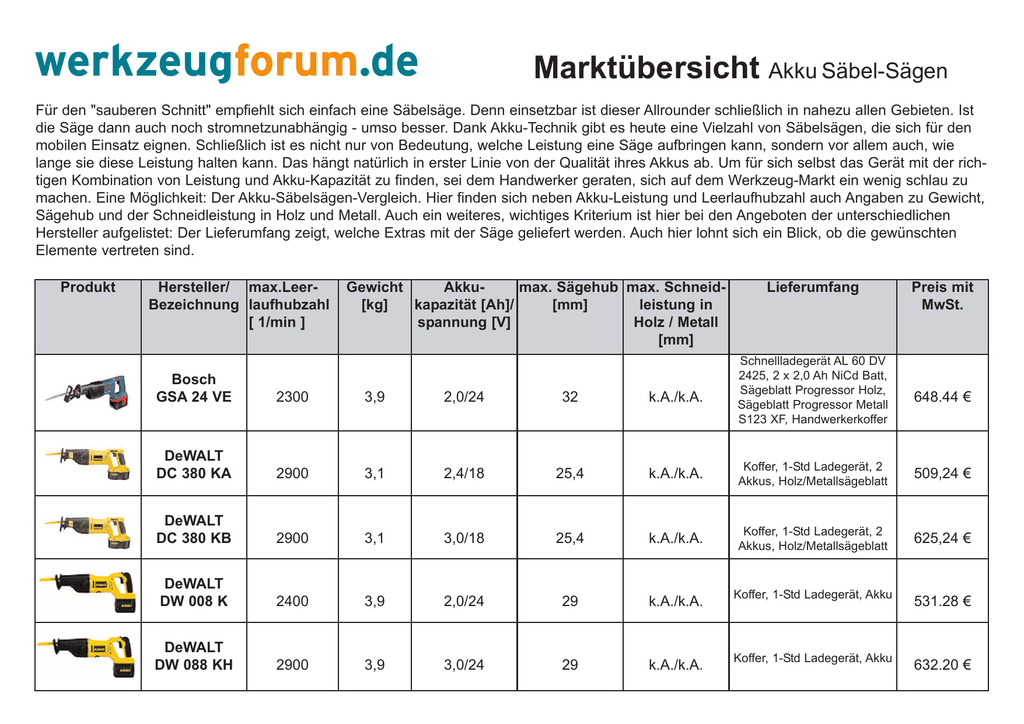 werkzeugforum.de

Marktübersicht Akku Säbel-Sägen

Für den "sauberen Schnitt" empfiehlt sich einfach eine Säbelsäge. Denn einsetzbar ist dieser Allrounder schließlich in nahezu allen Gebieten. Ist die Säge dann auch noch stromnetzunabhängig - umso besser. Dank Akku-Technik gibt es heute eine Vielzahl von Säbelsägen, die sich für den mobilen Einsatz eignen. Schließlich ist es nicht nur von Bedeutung, welche Leistung eine Säge aufbringen kann, sondern vor allem auch, wie lange sie diese Leistung halten kann. Das hängt natürlich in erster Linie von der Qualität ihres Akkus ab. Um für sich selbst das Gerät mit der richtigen Kombination von Leistung und Akku-Kapazität zu finden, sei dem Handwerker geraten, sich auf dem Werkzeug-Markt ein wenig schlau zu machen. Eine Möglichkeit: Der Akku-Säbelsägen-Vergleich. Hier finden sich neben Akku-Leistung und Leerlaufhubzahl auch Angaben zu Gewicht, Sägehub und der Schneidleistung in Holz und Metall. Auch ein weiteres, wichtiges Kriterium ist hier bei den Angeboten der unterschiedlichen Hersteller aufgelistet: Der Lieferumfang zeigt, welche Extras mit der Säge geliefert werden. Auch hier lohnt sich ein Blick, ob die gewünschten Elemente vertreten sind.

| Produkt | Hersteller/ Bezeichnung | max.Leer-laufhubzahl [ 1/min ] | Gewicht [kg] | Akku-kapazität [Ah]/ spannung [V] | max. Sägehub [mm] | max. Schneid-leistung in Holz / Metall [mm] | Lieferumfang | Preis mit MwSt. |
|---|---|---|---|---|---|---|---|---|
| | Bosch GSA 24 VE | 2300 | 3,9 | 2,0/24 | 32 | k.A./k.A. | Schnellladegerät AL 60 DV 2425, 2 x 2,0 Ah NiCd Batt, Sägeblatt Progressor Holz, Sägeblatt Progressor Metall S123 XF, Handwerkerkoffer | 648.44 € |
| | DeWALT DC 380 KA | 2900 | 3,1 | 2,4/18 | 25,4 | k.A./k.A. | Koffer, 1-Std Ladegerät, 2 Akkus, Holz/Metallsägeblatt | 509,24 € |
| | DeWALT DC 380 KB | 2900 | 3,1 | 3,0/18 | 25,4 | k.A./k.A. | Koffer, 1-Std Ladegerät, 2 Akkus, Holz/Metallsägeblatt | 625,24 € |
| | DeWALT DW 008 K | 2400 | 3,9 | 2,0/24 | 29 | k.A./k.A. | Koffer, 1-Std Ladegerät, Akku | 531.28 € |
| | DeWALT DW 088 KH | 2900 | 3,9 | 3,0/24 | 29 | k.A./k.A. | Koffer, 1-Std Ladegerät, Akku | 632.20 € |